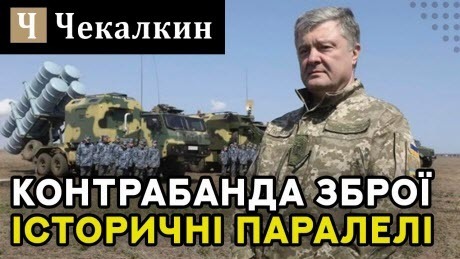 Ч Чекалкин

КОНТРАБАНДА ЗБРОЇ
ІСТОРИЧНІ ПАРАЛЕЛІ